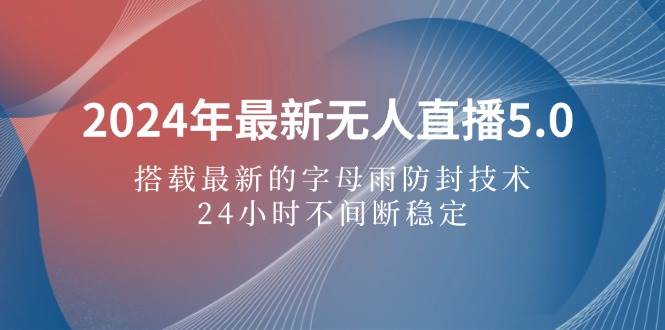 2024年最新无人直播5.0

搭载最新的字母雨防封技术
24小时不间断稳定